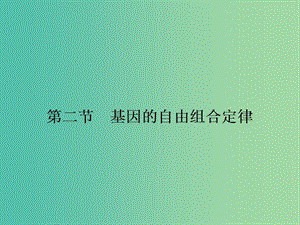 第二节　基因的自由组合定律